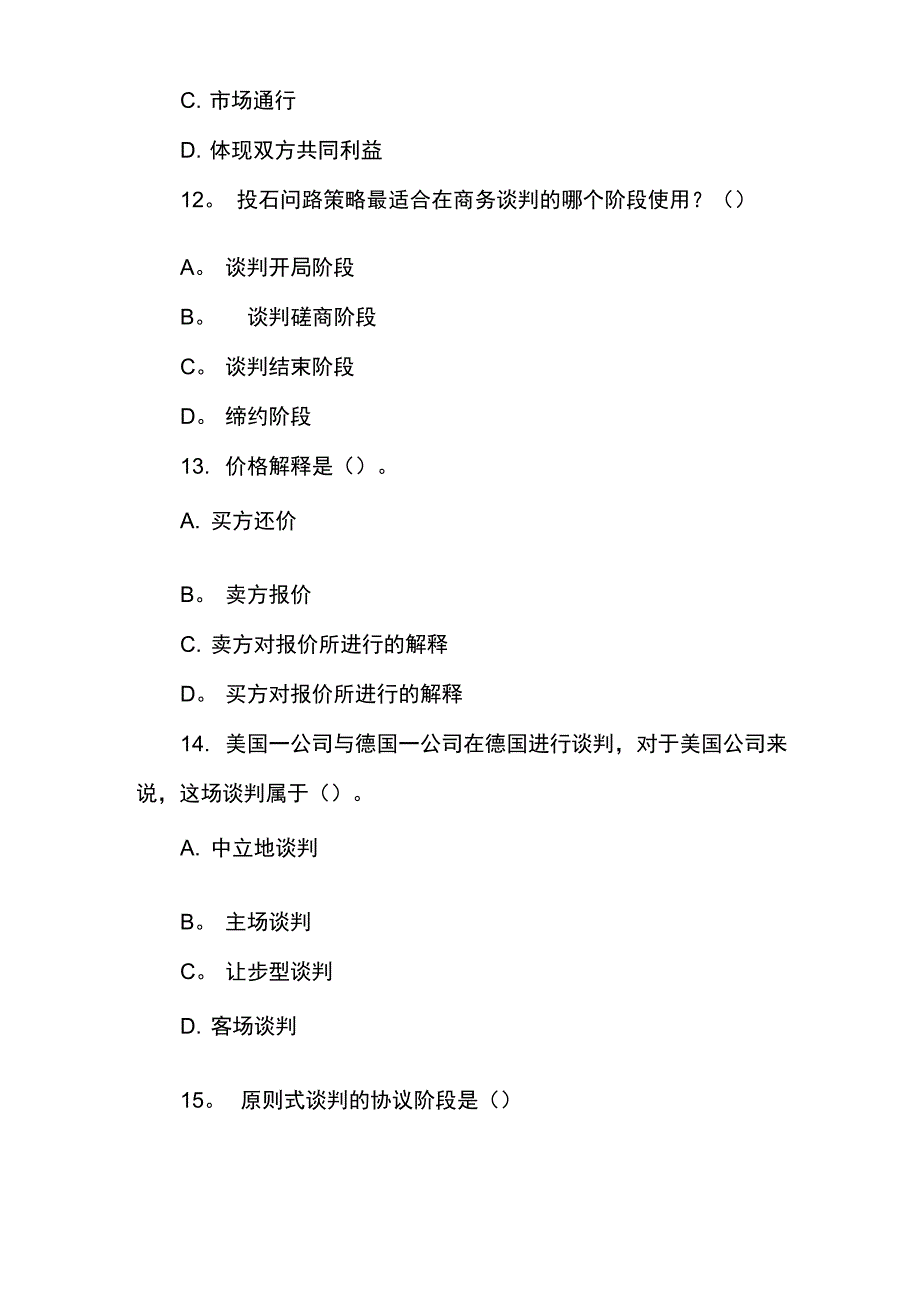 C. 市场通行

D. 体现双方共同利益

12。 投石问路策略最适合在商务谈判的哪个阶段使用？（）

A。 谈判开局阶段

B。 谈判磋商阶段

C。 谈判结束阶段

D。 缔约阶段

13. 价格解释是（）。

A. 买方还价

B。 卖方报价

C. 卖方对报价所进行的解释

D。 买方对报价所进行的解释

14. 美国一公司与德国一公司在德国进行谈判，对于美国公司来说，这场谈判属于（）。

A. 中立地谈判

B。 主场谈判

C。 让步型谈判

D. 客场谈判

15。 原则式谈判的协议阶段是（）